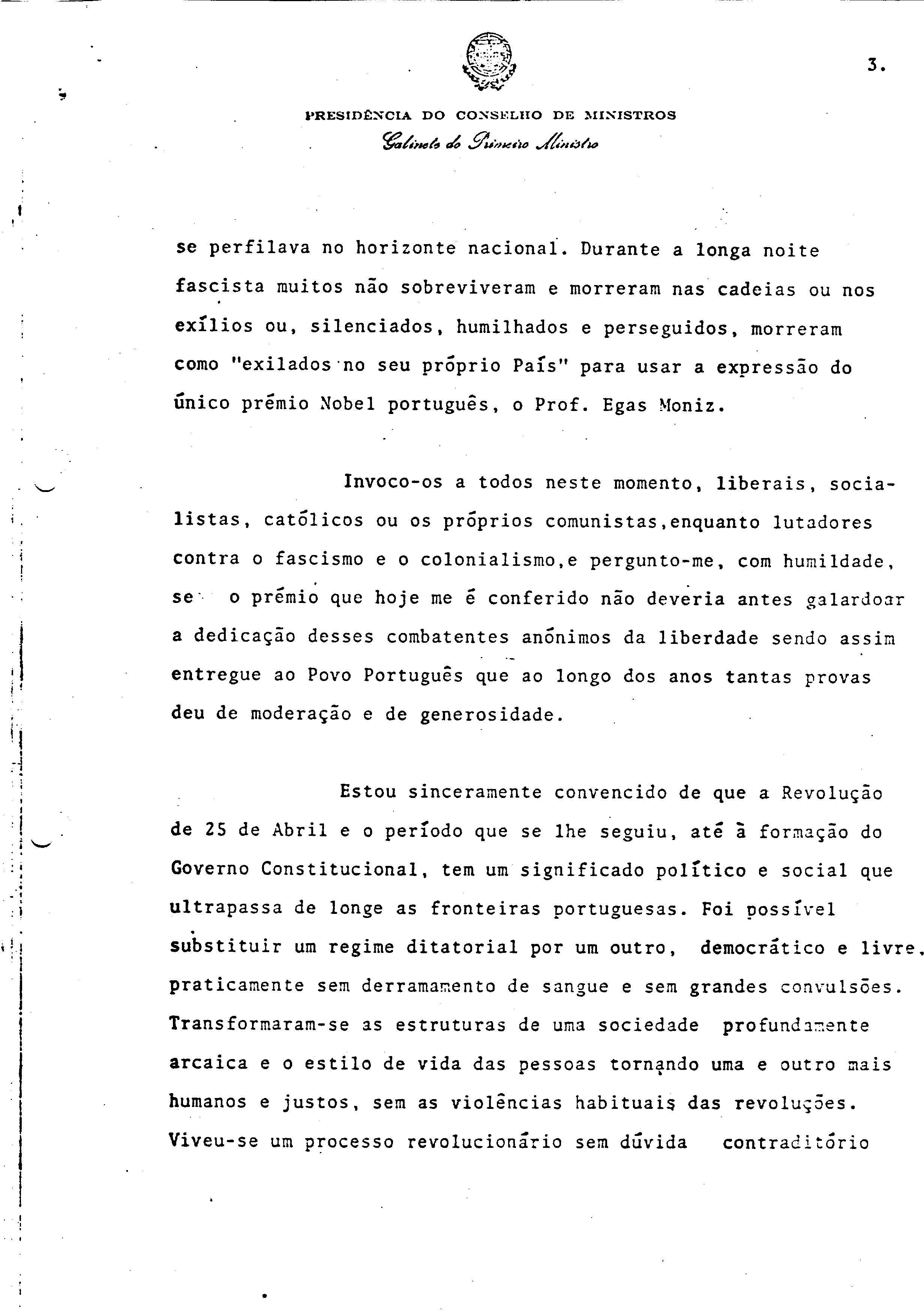 3.

PRESIDÊNCIA DO CONSELHO DE MINISTROS
Gabinete do Primeiro Ministro

se perfilava no horizonte nacional. Durante a longa noite fascista muitos não sobreviveram e morreram nas cadeias ou nos exílios ou, silenciados, humilhados e perseguidos, morreram como "exilados no seu próprio País" para usar a expressão do único prémio Nobel português, o Prof. Egas Moniz.

Invoco-os a todos neste momento, liberais, socialistas, católicos ou os próprios comunistas,enquanto lutadores contra o fascismo e o colonialismo,e pergunto-me, com humildade, se o prémio que hoje me é conferido não deveria antes galardoar a dedicação desses combatentes anónimos da liberdade sendo assim entregue ao Povo Português que ao longo dos anos tantas provas deu de moderação e de generosidade.

Estou sinceramente convencido de que a Revolução de 25 de Abril e o período que se lhe seguiu, até à formação do Governo Constitucional, tem um significado político e social que ultrapassa de longe as fronteiras portuguesas. Foi possível substituir um regime ditatorial por um outro, democrático e livre, praticamente sem derramamento de sangue e sem grandes convulsões. Transformaram-se as estruturas de uma sociedade profundamente arcaica e o estilo de vida das pessoas tornando uma e outro mais humanos e justos, sem as violências habituais das revoluções. Viveu-se um processo revolucionário sem dúvida contraditório